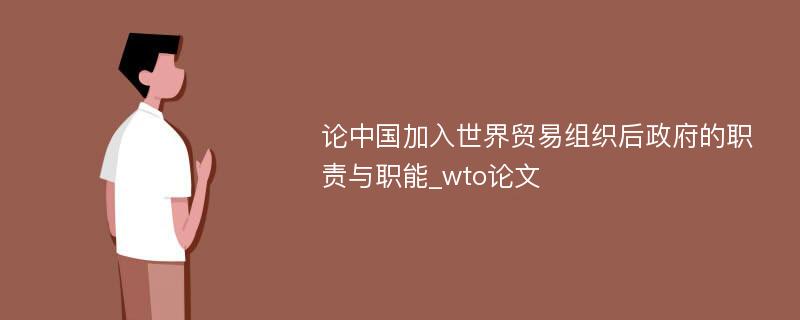 论中国加入世界贸易组织后政府的职责与职能_wto论文